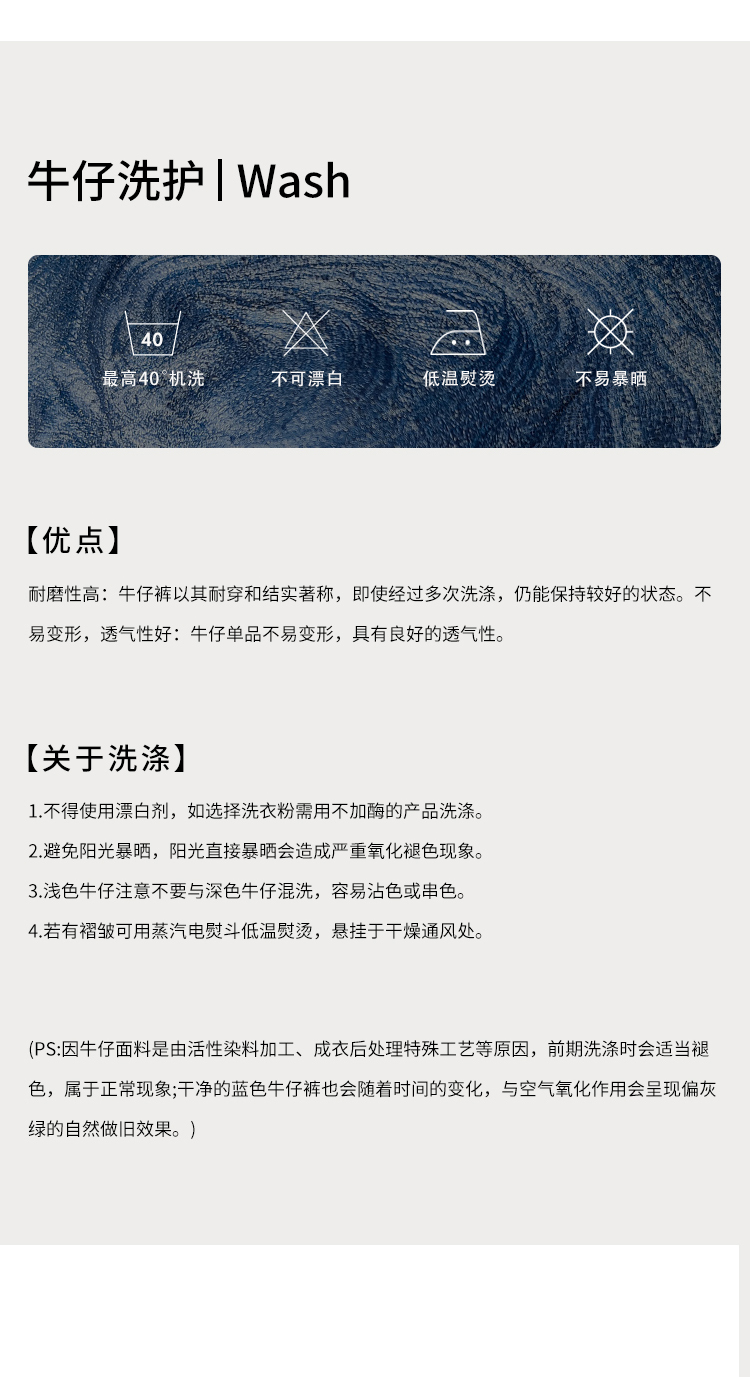 牛仔洗护 | Wash

40

最高40°机洗

不可漂白

低温熨烫

不易暴晒

【优点】

耐磨性高：牛仔裤以其耐穿和结实著称，即使经过多次洗涤，仍能保持较好的状态。不易变形，透气性好：牛仔单品不易变形，具有良好的透气性。

【关于洗涤】

1.不得使用漂白剂，如选择洗衣粉需用不加酶的产品洗涤。

2.避免阳光暴晒，阳光直接暴晒会造成严重氧化褪色现象。

3.浅色牛仔注意不要与深色牛仔混洗，容易沾色或串色。

4.若有褶皱可用蒸汽电熨斗低温熨烫，悬挂于干燥通风处。

(PS:因牛仔面料是由活性染料加工、成衣后处理特殊工艺等原因，前期洗涤时会适当褪色，属于正常现象;干净的蓝色牛仔裤也会随着时间的变化，与空气氧化作用会呈现偏灰绿的自然做旧效果。)